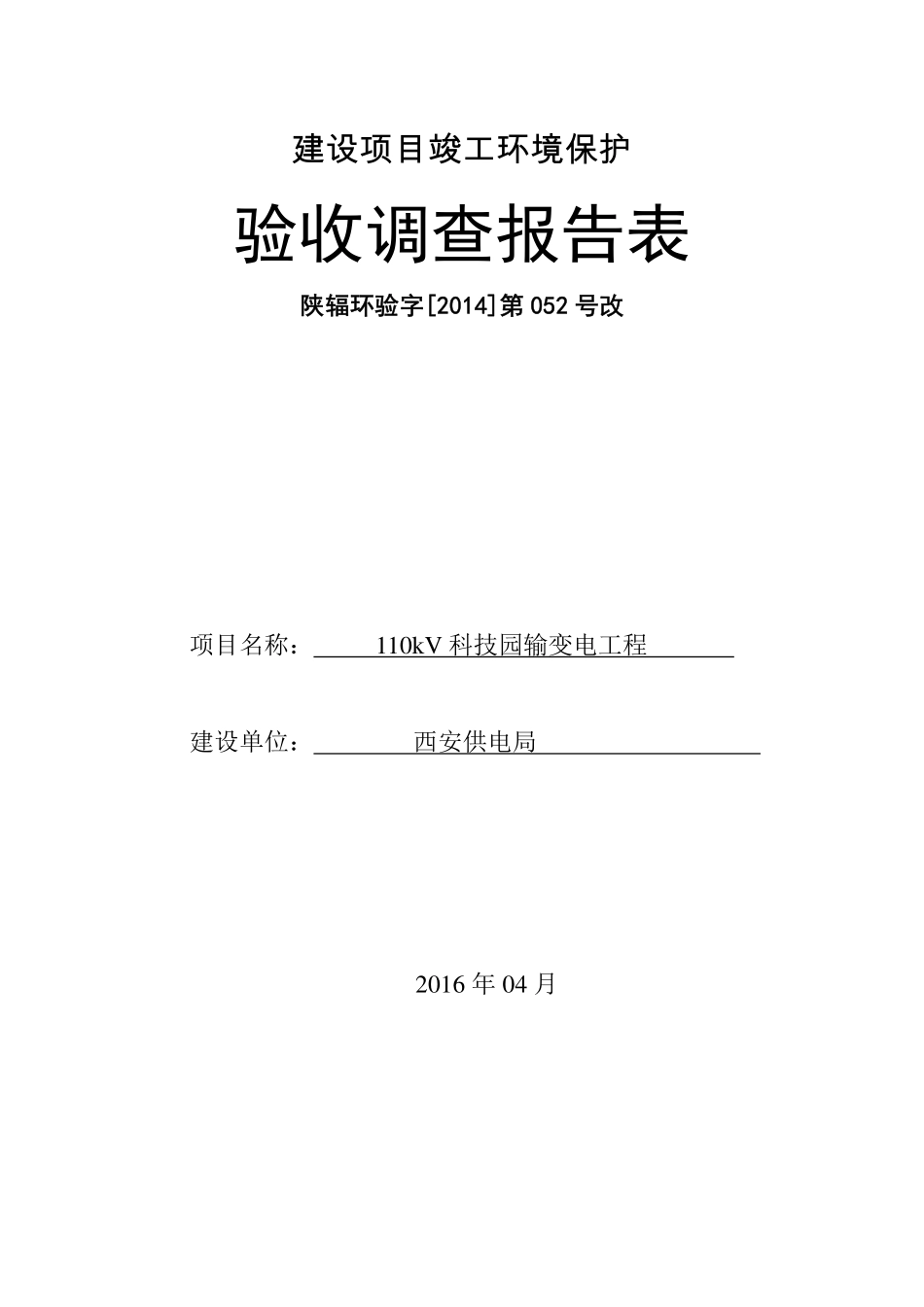 建设项目竣工环境保护

验收调查报告表

陕辐环验字[2014]第052号改

项目名称：110kV科技园输变电工程

建设单位：西安供电局

2016年04月